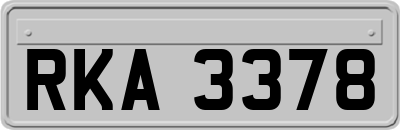 RKA 3378